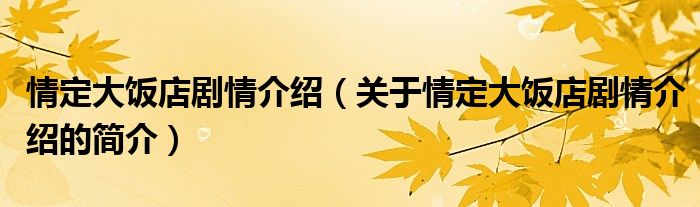 情定大饭店剧情介绍（关于情定大饭店剧情介绍的简介）